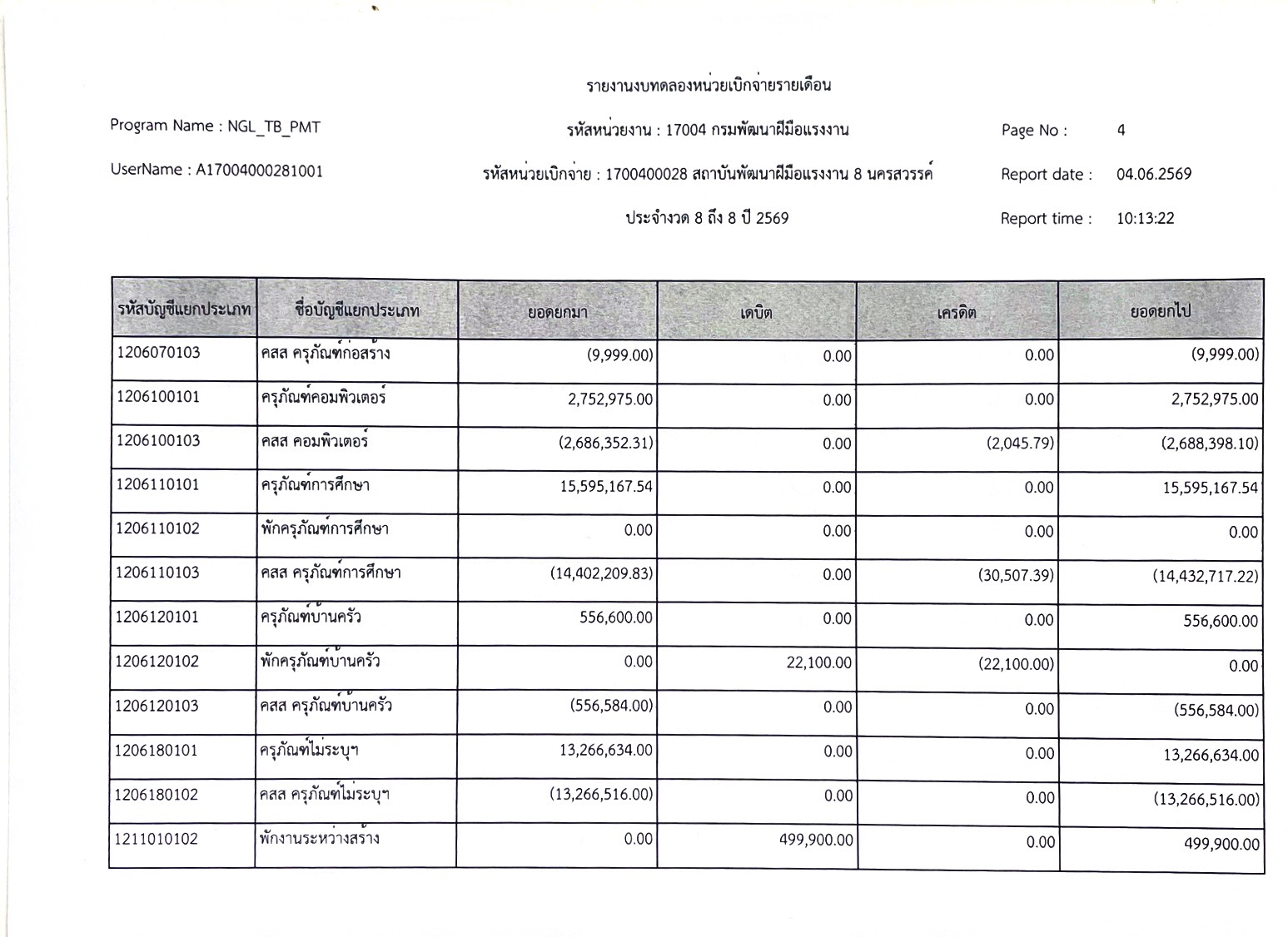 รายงานงบทดลองหน่วยเบิกจ่ายรายเดือน

Program Name : NGL_TB_PMT

รหัสหน่วยงาน : 17004 กรมพัฒนาฝีมือแรงงาน

Page No : 4

UserName : A17004000281001

รหัสหน่วยเบิกจ่าย : 1700400028 สถาบันพัฒนาฝีมือแรงงาน 8 นครสวรรค์

Report date : 04.06.2569

ประจำงวด 8 ถึง 8 ปี 2569

Report time : 10:13:22

| รหัสบัญชีแยกประเภท | ชื่อบัญชีแยกประเภท | ยอดยกมา | เดบิต | เครดิต | ยอดยกไป |
|---|---|---|---|---|---|
| 1206070103 | คสส ครุภัณฑ์ก่อสร้าง | (9,999.00) | 0.00 | 0.00 | (9,999.00) |
| 1206100101 | ครุภัณฑ์คอมพิวเตอร์ | 2,752,975.00 | 0.00 | 0.00 | 2,752,975.00 |
| 1206100103 | คสส คอมพิวเตอร์ | (2,686,352.31) | 0.00 | (2,045.79) | (2,688,398.10) |
| 1206110101 | ครุภัณฑ์การศึกษา | 15,595,167.54 | 0.00 | 0.00 | 15,595,167.54 |
| 1206110102 | พักครุภัณฑ์การศึกษา | 0.00 | 0.00 | 0.00 | 0.00 |
| 1206110103 | คสส ครุภัณฑ์การศึกษา | (14,402,209.83) | 0.00 | (30,507.39) | (14,432,717.22) |
| 1206120101 | ครุภัณฑ์บ้านครัว | 556,600.00 | 0.00 | 0.00 | 556,600.00 |
| 1206120102 | พักครุภัณฑ์บ้านครัว | 0.00 | 22,100.00 | (22,100.00) | 0.00 |
| 1206120103 | คสส ครุภัณฑ์บ้านครัว | (556,584.00) | 0.00 | 0.00 | (556,584.00) |
| 1206180101 | ครุภัณฑ์ไม่ระบุฯ | 13,266,634.00 | 0.00 | 0.00 | 13,266,634.00 |
| 1206180102 | คสส ครุภัณฑ์ไม่ระบุฯ | (13,266,516.00) | 0.00 | 0.00 | (13,266,516.00) |
| 1211010102 | พักงานระหว่างสร้าง | 0.00 | 499,900.00 | 0.00 | 499,900.00 |